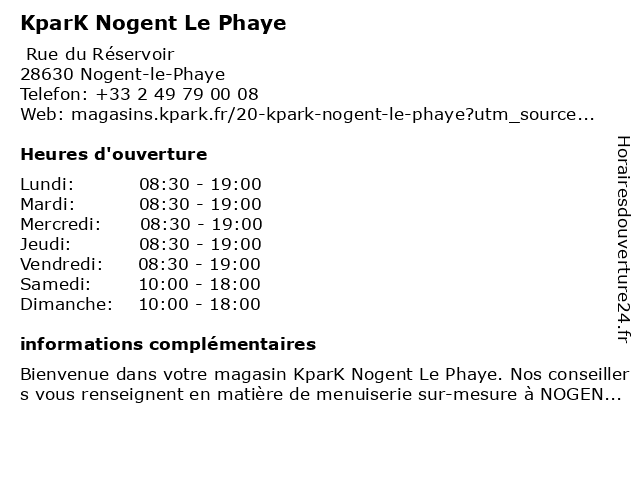 KparK Nogent Le Phaye

Rue du Réservoir
28630 Nogent-le-Phaye
Telefon: +33 2 49 79 00 08
Web: magasins.kpark.fr/20-kpark-nogent-le-phaye?utm_source...

Heures d'ouverture

| | |
|---|---|
| Lundi: | 08:30 - 19:00 |
| Mardi: | 08:30 - 19:00 |
| Mercredi: | 08:30 - 19:00 |
| Jeudi: | 08:30 - 19:00 |
| Vendredi: | 08:30 - 19:00 |
| Samedi: | 10:00 - 18:00 |
| Dimanche: | 10:00 - 18:00 |

informations complémentaires

Bienvenue dans votre magasin KparK Nogent Le Phaye. Nos conseiller s vous renseignent en matière de menuiserie sur-mesure à NOGEN...

Horairesdouverture24.fr